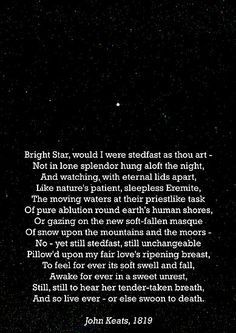 Bright Star, would I were stedfast as thou art -
Not in lone splendor hung aloft the night,
And watching, with eternal lids apart,
Like nature's patient, sleepless Eremite,
The moving waters at their priestlike task
Of pure ablution round earth's human shores,
Or gazing on the new soft-fallen masque
Of snow upon the mountains and the moors -
No - yet still stedfast, still unchangeable
Pillow'd upon my fair love's ripening breast,
To feel for ever its soft swell and fall,
Awake for ever in a sweet unrest,
Still, still to hear her tender-taken breath,
And so live ever - or else swoon to death.

John Keats, 1819